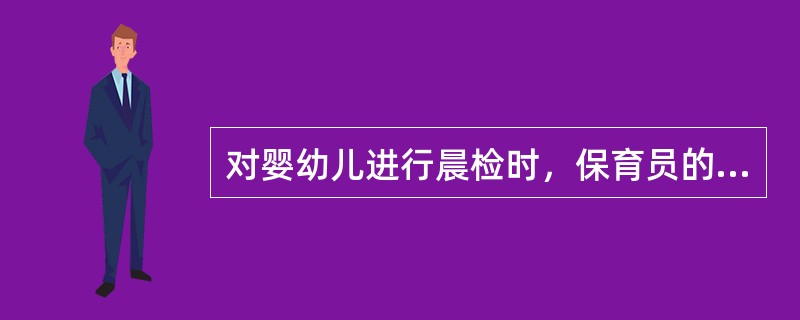 对婴幼儿进行晨检时，保育员的...